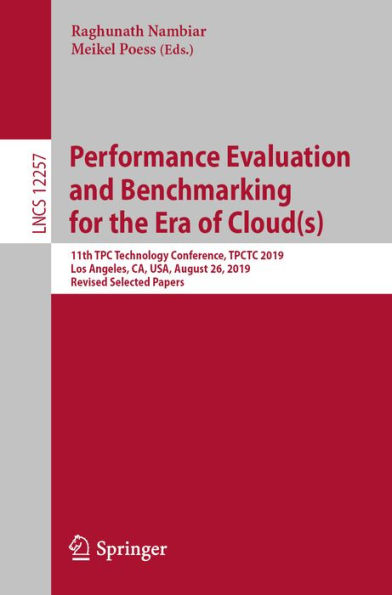 Raghunath Nambiar
Meikel Poess (Eds.)

LNCS 12257

Performance Evaluation and Benchmarking for the Era of Cloud(s)

11th TPC Technology Conference, TPCTC 2019
Los Angeles, CA, USA, August 26, 2019
Revised Selected Papers

Springer